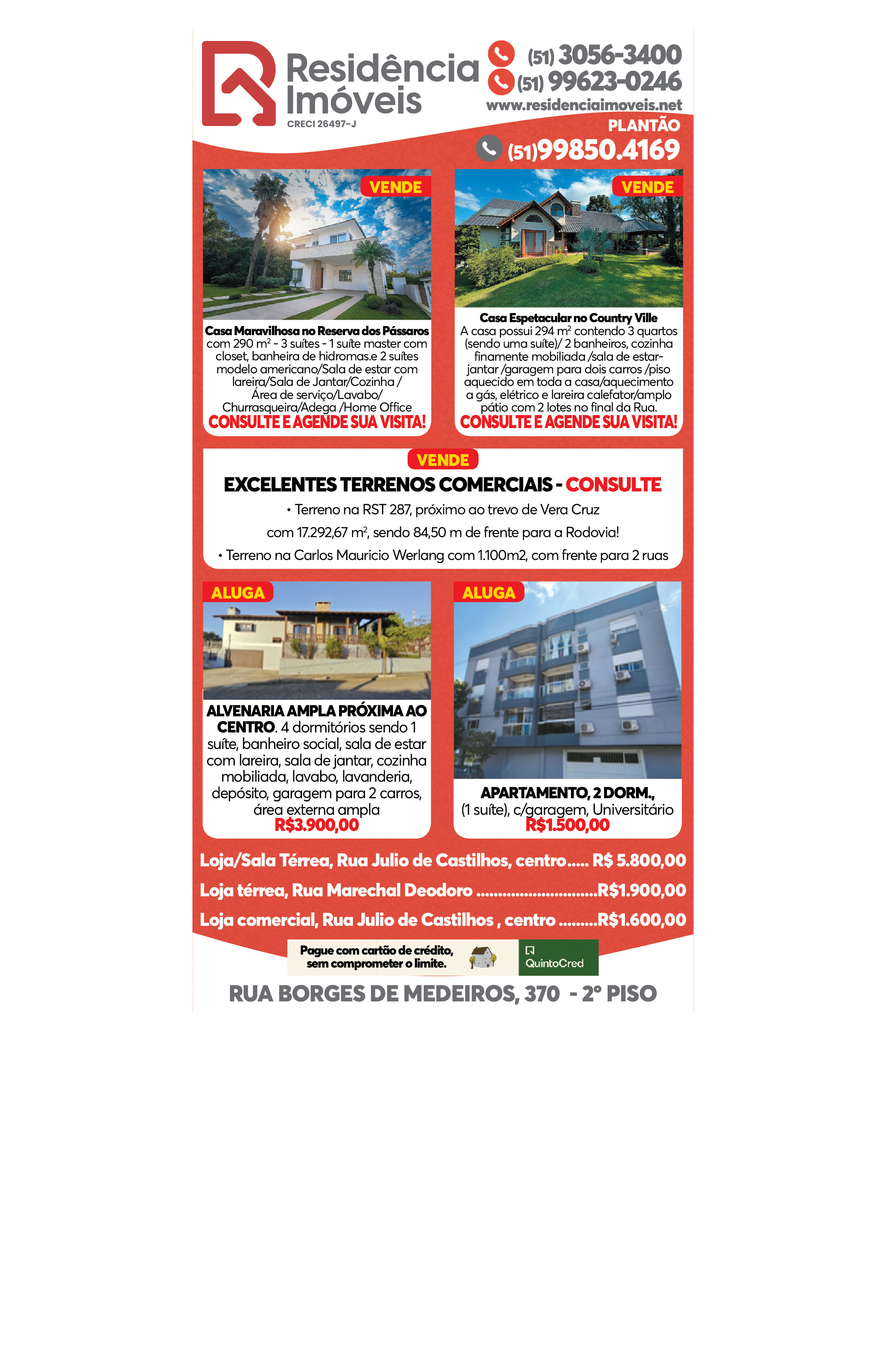 Residência Imóveis
CRECI 26497-J

(51) 3056-3400
(51) 99623-0246
www.residenciaimoveis.net

PLANTÃO
(51)99850.4169

VENDE

Casa Maravilhosa no Reserva dos Pássaros com 290 $m^2$ - 3 suítes - 1 suíte master com closet, banheira de hidromas.e 2 suítes modelo americano/Sala de estar com lareira/Sala de Jantar/Cozinha / Área de serviço/Lavabo/ Churrasqueira/Adega /Home Office

CONSULTE E AGENDE SUA VISITA!

VENDE

Casa Espetacular no Country Ville
A casa possui 294 $m^2$ contendo 3 quartos (sendo uma suíte)/ 2 banheiros, cozinha finamente mobiliada /sala de estar-jantar /garagem para dois carros /piso aquecido em toda a casa/aquecimento a gás, elétrico e lareira calefator/amplo pátio com 2 lotes no final da Rua.

CONSULTE E AGENDE SUA VISITA!

VENDE

EXCELENTES TERRENOS COMERCIAIS - CONSULTE

• Terreno na RST 287, próximo ao trevo de Vera Cruz com 17.292,67 $m^2$, sendo 84,50 m de frente para a Rodovia!

• Terreno na Carlos Mauricio Werlang com 1.100m2, com frente para 2 ruas

ALUGA

ALVENARIA AMPLA PRÓXIMA AO CENTRO. 4 dormitórios sendo 1 suíte, banheiro social, sala de estar com lareira, sala de jantar, cozinha mobiliada, lavabo, lavanderia, depósito, garagem para 2 carros, área externa ampla
R$3.900,00

ALUGA

APARTAMENTO, 2 DORM., (1 suíte), c/garagem, Universitário
R$1.500,00

Loja/Sala Térrea, Rua Julio de Castilhos, centro R$ 5.800,00
Loja térrea, Rua Marechal Deodoro R$1.900,00
Loja comercial, Rua Julio de Castilhos , centro R$1.600,00

Pague com cartão de crédito, sem comprometer o limite.
QuintoCred

RUA BORGES DE MEDEIROS, 370 - 2º PISO